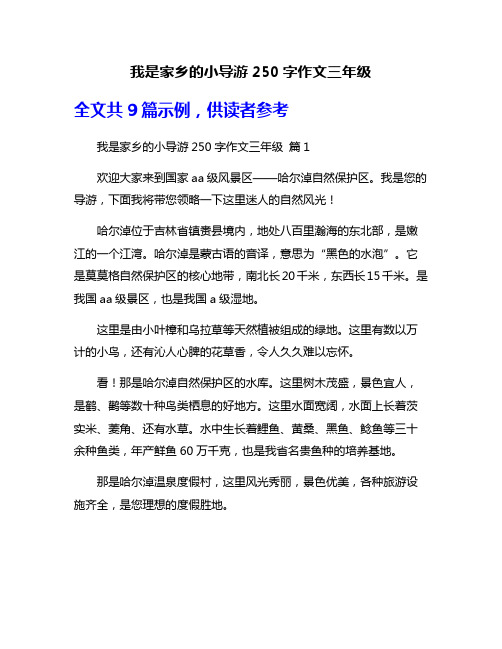 我是家乡的小导游 250 字作文三年级

全文共 9 篇示例，供读者参考

我是家乡的小导游 250 字作文三年级 篇 1

欢迎大家来到国家 aa 级风景区——哈尔淖自然保护区。我是您的导游，下面我将带您领略一下这里迷人的自然风光！

哈尔淖位于吉林省镇赉县境内，地处八百里瀚海的东北部，是嫩江的一个江湾。哈尔淖是蒙古语的音译，意思为“黑色的水泡”。它是莫莫格自然保护区的核心地带，南北长 20 千米，东西长 15 千米。是我国 aa 级景区，也是我国 a 级湿地。

这里是由小叶樟和乌拉草等天然植被组成的绿地。这里有数以万计的小鸟，还有沁人心脾的花草香，令人久久难以忘怀。

看！那是哈尔淖自然保护区的水库。这里树木茂盛，景色宜人，是鹤、鹳等数十种鸟类栖息的好地方。这里水面宽阔，水面上长着茨实米、菱角、还有水草。水中生长着鲤鱼、黄桑、黑鱼、鲶鱼等三十余种鱼类，年产鲜鱼 60 万千克，也是我省名贵鱼种的培养基地。

那是哈尔淖温泉度假村，这里风光秀丽，景色优美，各种旅游设施齐全，是您理想的度假胜地。